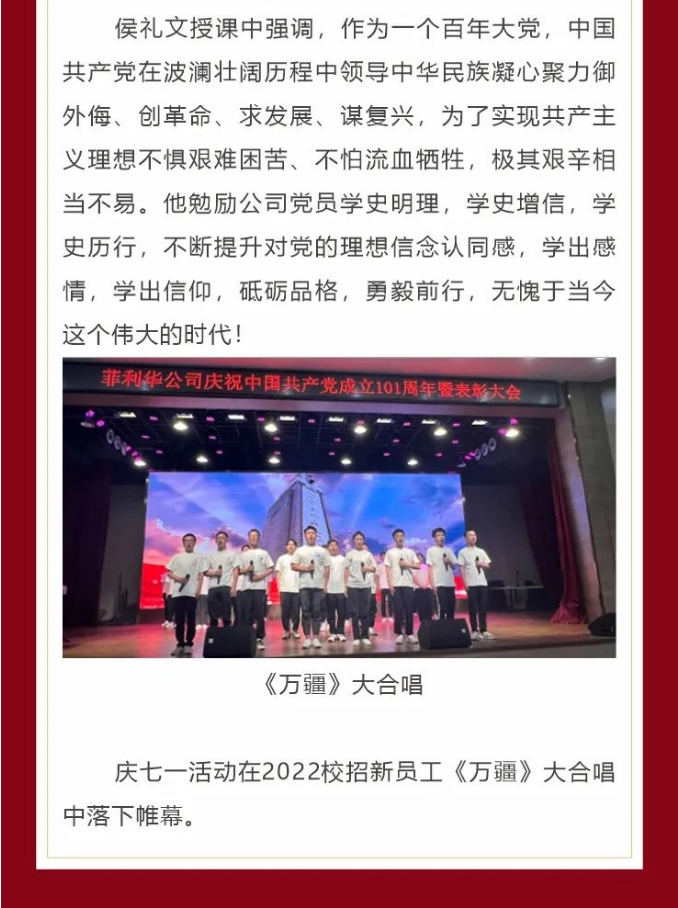 侯礼文授课中强调，作为一个百年大党，中国共产党在波澜壮阔历程中领导中华民族凝心聚力御外侮、创革命、求发展、谋复兴，为了实现共产主义理想不惧艰难困苦、不怕流血牺牲，极其艰辛相当不易。他勉励公司党员学史明理，学史增信，学史历行，不断提升对党的理想信念认同感，学出感情，学出信仰，砥砺品格，勇毅前行，无愧于当今这个伟大的时代！

菲利华公司庆祝中国共产党成立101周年暨表彰大会

《万疆》大合唱

庆七一活动在2022校招新员工《万疆》大合唱中落下帷幕。